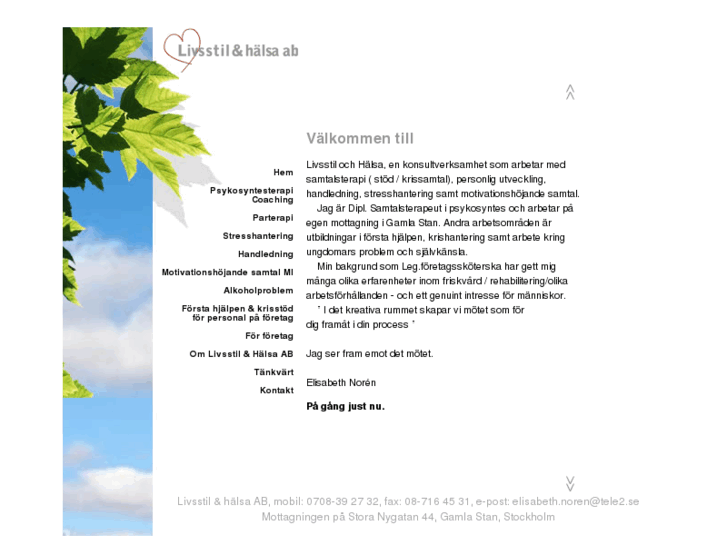 Livsstil & hälsa ab

Hem
Psykosyntesterapi Coaching
Parterapi
Stresshantering
Handledning
Motivationshöjande samtal MI
Alkoholproblem
Första hjälpen & krisstöd för personal på företag
För företag
Om Livsstil & Hälsa AB
Tänkvärt
Kontakt

Välkommen till

Livsstil och Hälsa, en konsultverksamhet som arbetar med samtalsterapi ( stöd / krissamtal), personlig utveckling, handledning, stresshantering samt motivationshöjande samtal.
Jag är Dipl. Samtalsterapeut i psykosyntes och arbetar på egen mottagning i Gamla Stan. Andra arbetsområden är utbildningar i första hjälpen, krishantering samt arbete kring ungdomars problem och självkänsla.
Min bakgrund som Leg.företagssköterska har gett mig många olika erfarenheter inom friskvård / rehabilitering/olika arbetsförhållanden - och ett genuint intresse för människor.
" I det kreativa rummet skapar vi mötet som för dig framåt i din process "

Jag ser fram emot det mötet.

Elisabeth Norén

På gång just nu.

Livsstil & hälsa AB, mobil: 0708-39 27 32, fax: 08-716 45 31, e-post: elisabeth.noren@tele2.se
Mottagningen på Stora Nygatan 44, Gamla Stan, Stockholm